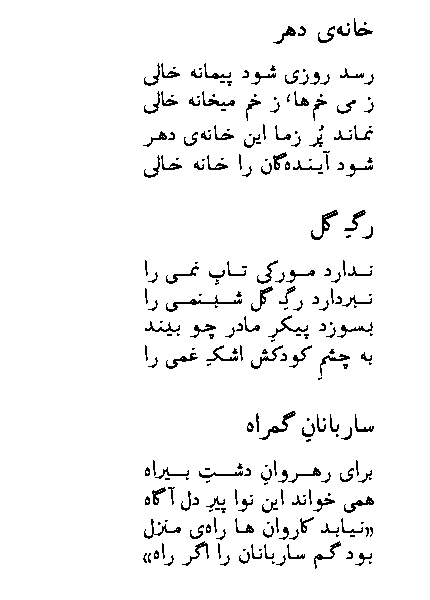 خانه‌ی دهر

رسد روزی شود پیمانه خالی
ز می خم‌ها، ز خم میخانه خالی
نماند پُر زما این خانه‌ی دهر
شود آینده‌گان را خانه خالی

رگِ گل

ندارد مورکی تابِ نمی را
نبردارد رگِ گل شبنمی را
بسوزد پیکرِ مادر چو بیند
به چشمِ کودکش اشکِ غمی را

ساربانانِ گمراه

برای رهروانِ دشتِ بیراه
همی خواند این نوا پیرِ دل آگاه
«نیابد کاروان ها راه‌ی منزل
بود گم ساربانان را اگر راه»